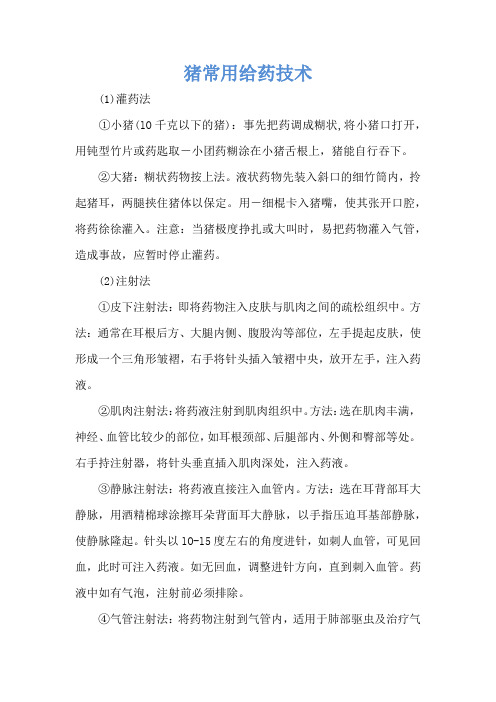 猪常用给药技术

(1)灌药法

①小猪(10千克以下的猪)：事先把药调成糊状,将小猪口打开，用钝型竹片或药匙取一小团药糊涂在小猪舌根上，猪能自行吞下。

②大猪：糊状药物按上法。液状药物先装入斜口的细竹筒内，拎起猪耳，两腿挟住猪体以保定。用一细棍卡入猪嘴，使其张开口腔，将药徐徐灌入。注意：当猪极度挣扎或大叫时，易把药物灌入气管，造成事故，应暂时停止灌药。

(2)注射法

①皮下注射法：即将药物注入皮肤与肌肉之间的疏松组织中。方法：通常在耳根后方、大腿内侧、腹股沟等部位，左手提起皮肤，使形成一个三角形皱褶，右手将针头插入皱褶中央，放开左手，注入药液。

②肌肉注射法：将药液注射到肌肉组织中。方法：选在肌肉丰满，神经、血管比较少的部位，如耳根颈部、后腿部内、外侧和臀部等处。右手持注射器，将针头垂直插入肌肉深处，注入药液。

③静脉注射法：将药液直接注入血管内。方法：选在耳背部耳大静脉，用酒精棉球涂擦耳朵背面耳大静脉，以手指压迫耳基部静脉，使静脉隆起。针头以10-15度左右的角度进针，如刺人血管，可见回血，此时可注入药液。如无回血，调整进针方向，直到刺入血管。药液中如有气泡，注射前必须排除。

④气管注射法：将药物注射到气管内，适用于肺部驱虫及治疗气